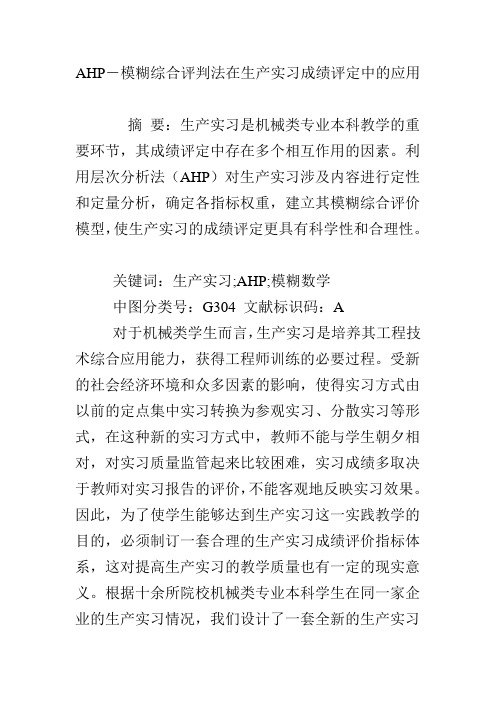 AHP－模糊综合评判法在生产实习成绩评定中的应用

摘 要：生产实习是机械类专业本科教学的重要环节，其成绩评定中存在多个相互作用的因素。利用层次分析法（AHP）对生产实习涉及内容进行定性和定量分析，确定各指标权重，建立其模糊综合评价模型，使生产实习的成绩评定更具有科学性和合理性。

关键词：生产实习;AHP;模糊数学

中图分类号：G304 文献标识码：A

对于机械类学生而言，生产实习是培养其工程技术综合应用能力，获得工程师训练的必要过程。受新的社会经济环境和众多因素的影响，使得实习方式由以前的定点集中实习转换为参观实习、分散实习等形式，在这种新的实习方式中，教师不能与学生朝夕相对，对实习质量监管起来比较困难，实习成绩多取决于教师对实习报告的评价，不能客观地反映实习效果。因此，为了使学生能够达到生产实习这一实践教学的目的，必须制订一套合理的生产实习成绩评价指标体系，这对提高生产实习的教学质量也有一定的现实意义。根据十余所院校机械类专业本科学生在同一家企业的生产实习情况，我们设计了一套全新的生产实习